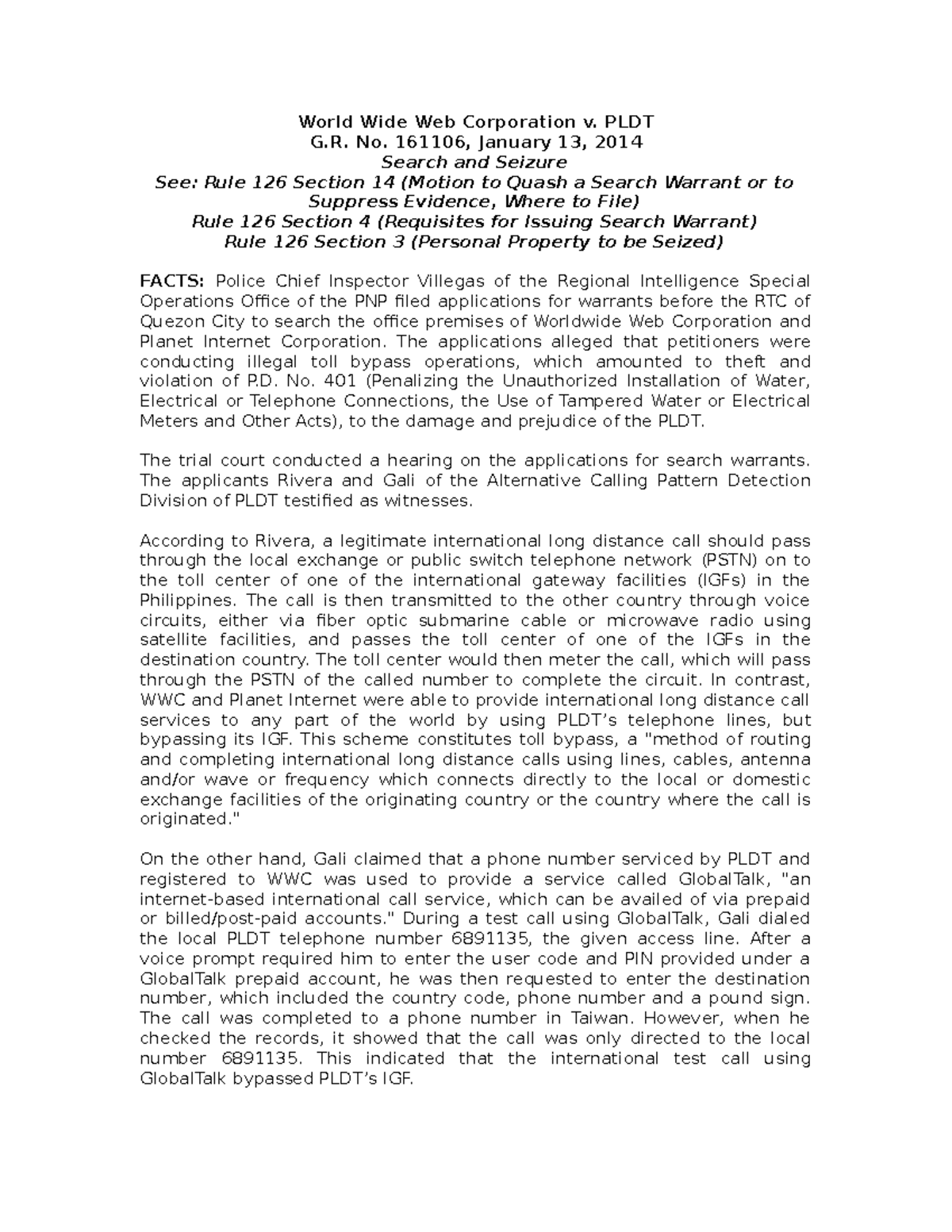 World Wide Web Corporation v. PLDT
G.R. No. 161106, January 13, 2014
Search and Seizure
See: Rule 126 Section 14 (Motion to Quash a Search Warrant or to Suppress Evidence, Where to File)
Rule 126 Section 4 (Requisites for Issuing Search Warrant)
Rule 126 Section 3 (Personal Property to be Seized)

FACTS: Police Chief Inspector Villegas of the Regional Intelligence Special Operations Office of the PNP filed applications for warrants before the RTC of Quezon City to search the office premises of Worldwide Web Corporation and Planet Internet Corporation. The applications alleged that petitioners were conducting illegal toll bypass operations, which amounted to theft and violation of P.D. No. 401 (Penalizing the Unauthorized Installation of Water, Electrical or Telephone Connections, the Use of Tampered Water or Electrical Meters and Other Acts), to the damage and prejudice of the PLDT.

The trial court conducted a hearing on the applications for search warrants. The applicants Rivera and Gali of the Alternative Calling Pattern Detection Division of PLDT testified as witnesses.

According to Rivera, a legitimate international long distance call should pass through the local exchange or public switch telephone network (PSTN) on to the toll center of one of the international gateway facilities (IGFs) in the Philippines. The call is then transmitted to the other country through voice circuits, either via fiber optic submarine cable or microwave radio using satellite facilities, and passes the toll center of one of the IGFs in the destination country. The toll center would then meter the call, which will pass through the PSTN of the called number to complete the circuit. In contrast, WWC and Planet Internet were able to provide international long distance call services to any part of the world by using PLDT's telephone lines, but bypassing its IGF. This scheme constitutes toll bypass, a "method of routing and completing international long distance calls using lines, cables, antenna and/or wave or frequency which connects directly to the local or domestic exchange facilities of the originating country or the country where the call is originated."

On the other hand, Gali claimed that a phone number serviced by PLDT and registered to WWC was used to provide a service called GlobalTalk, "an internet-based international call service, which can be availed of via prepaid or billed/post-paid accounts." During a test call using GlobalTalk, Gali dialed the local PLDT telephone number 6891135, the given access line. After a voice prompt required him to enter the user code and PIN provided under a GlobalTalk prepaid account, he was then requested to enter the destination number, which included the country code, phone number and a pound sign. The call was completed to a phone number in Taiwan. However, when he checked the records, it showed that the call was only directed to the local number 6891135. This indicated that the international test call using GlobalTalk bypassed PLDT's IGF.